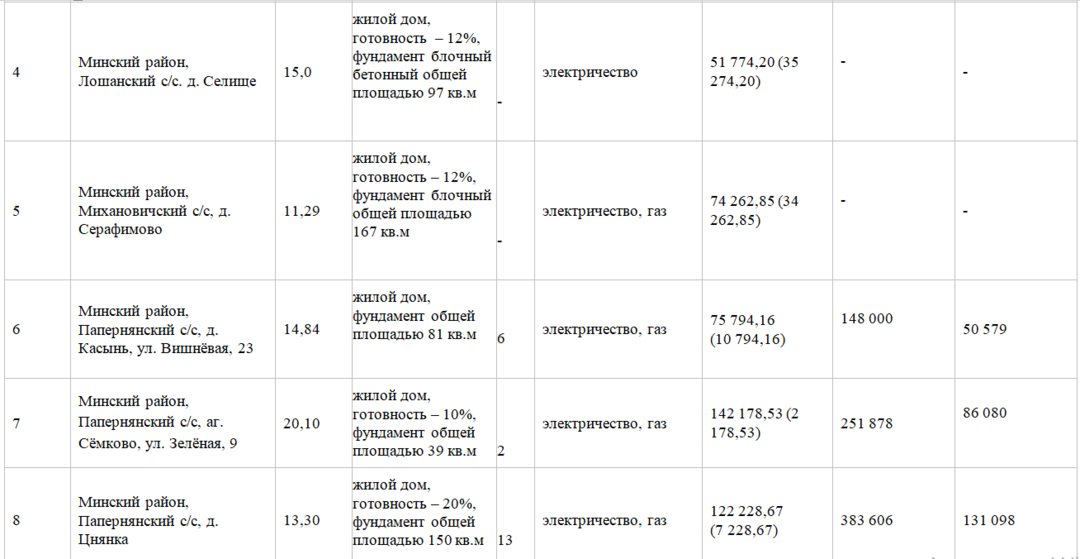 | 4 | Минский район, Лошанский с/с. д. Селище | 15,0 | жилой дом, готовность – 12%, фундамент блочный бетонный общей площадью 97 кв.м | - | электричество | 51 774,20 (35 274,20) | - | - |
|---|---|---|---|---|---|---|---|---|
| 5 | Минский район, Михановичский с/с, д. Серафимово | 11,29 | жилой дом, готовность – 12%, фундамент блочный общей площадью 167 кв.м | - | электричество, газ | 74 262,85 (34 262,85) | - | - |
| 6 | Минский район, Папернянский с/с, д. Касынь, ул. Вишнёвая, 23 | 14,84 | жилой дом, фундамент общей площадью 81 кв.м | 6 | электричество, газ | 75 794,16 (10 794,16) | 148 000 | 50 579 |
| 7 | Минский район, Папернянский с/с, аг. Сёмково, ул. Зелёная, 9 | 20,10 | жилой дом, готовность – 10%, фундамент общей площадью 39 кв.м | 2 | электричество, газ | 142 178,53 (2 178,53) | 251 878 | 86 080 |
| 8 | Минский район, Папернянский с/с, д. Цнянка | 13,30 | жилой дом, готовность – 20%, фундамент общей площадью 150 кв.м | 13 | электричество, газ | 122 228,67 (7 228,67) | 383 606 | 131 098 |